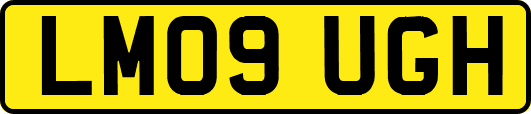 LM09 UGH